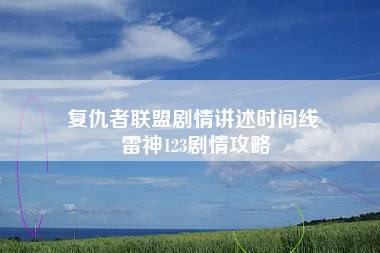 复仇者联盟剧情讲述时间线
雷神123剧情攻略